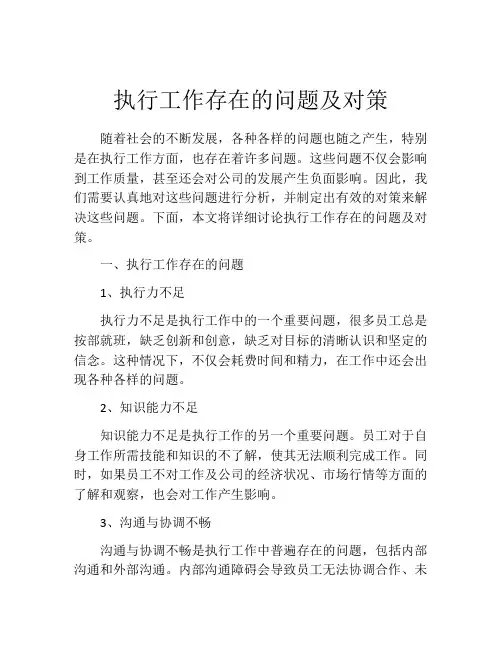 执行工作存在的问题及对策

随着社会的不断发展，各种各样的问题也随之产生，特别是在执行工作方面，也存在着许多问题。这些问题不仅会影响到工作质量，甚至还会对公司的发展产生负面影响。因此，我们需要认真地对这些问题进行分析，并制定出有效的对策来解决这些问题。下面，本文将详细讨论执行工作存在的问题及对策。

一、执行工作存在的问题

1、执行力不足

执行力不足是执行工作中的一个重要问题，很多员工总是按部就班，缺乏创新和创意，缺乏对目标的清晰认识和坚定的信念。这种情况下，不仅会耗费时间和精力，在工作中还会出现各种各样的问题。

2、知识能力不足

知识能力不足是执行工作的另一个重要问题。员工对于自身工作所需技能和知识的不了解，使其无法顺利完成工作。同时，如果员工不对工作及公司的经济状况、市场行情等方面的了解和观察，也会对工作产生影响。

3、沟通与协调不畅

沟通与协调不畅是执行工作中普遍存在的问题，包括内部沟通和外部沟通。内部沟通障碍会导致员工无法协调合作、未